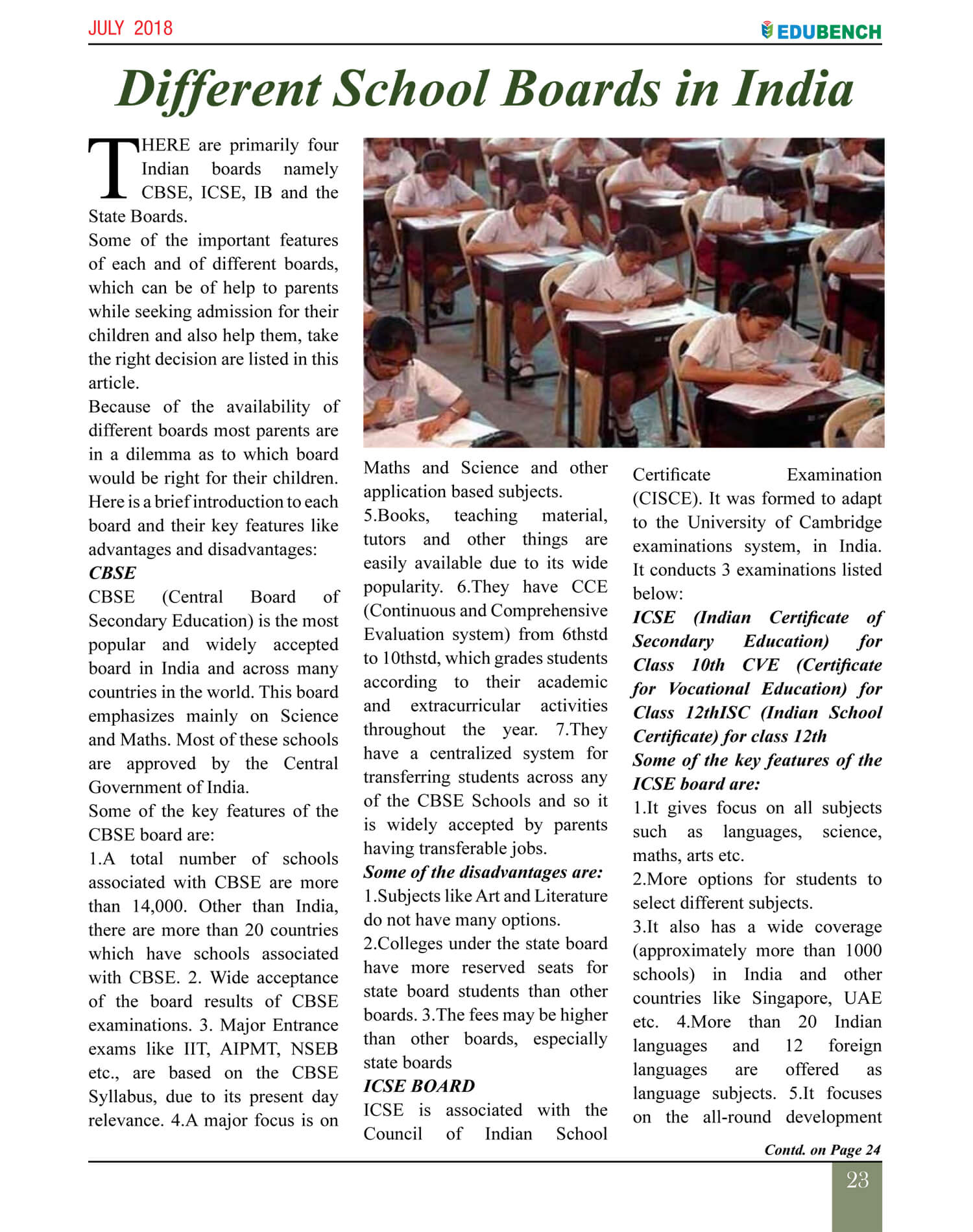 JULY 2018

EDUBENCH

Different School Boards in India

THERE are primarily four Indian boards namely CBSE, ICSE, IB and the State Boards.

Some of the important features of each and of different boards, which can be of help to parents while seeking admission for their children and also help them, take the right decision are listed in this article.

Because of the availability of different boards most parents are in a dilemma as to which board would be right for their children. Here is a brief introduction to each board and their key features like advantages and disadvantages:

CBSE

CBSE (Central Board of Secondary Education) is the most popular and widely accepted board in India and across many countries in the world. This board emphasizes mainly on Science and Maths. Most of these schools are approved by the Central Government of India.

Some of the key features of the CBSE board are:

1.A total number of schools associated with CBSE are more than 14,000. Other than India, there are more than 20 countries which have schools associated with CBSE. 2. Wide acceptance of the board results of CBSE examinations. 3. Major Entrance exams like IIT, AIPMT, NSEB etc., are based on the CBSE Syllabus, due to its present day relevance. 4.A major focus is on Maths and Science and other application based subjects.

5.Books, teaching material, tutors and other things are easily available due to its wide popularity. 6.They have CCE (Continuous and Comprehensive Evaluation system) from 6thstd to 10thstd, which grades students according to their academic and extracurricular activities throughout the year. 7.They have a centralized system for transferring students across any of the CBSE Schools and so it is widely accepted by parents having transferable jobs.

Some of the disadvantages are:

1.Subjects like Art and Literature do not have many options.

2.Colleges under the state board have more reserved seats for state board students than other boards. 3.The fees may be higher than other boards, especially state boards

ICSE BOARD

ICSE is associated with the Council of Indian School Certificate Examination (CISCE). It was formed to adapt to the University of Cambridge examinations system, in India. It conducts 3 examinations listed below:

ICSE (Indian Certificate of Secondary Education) for Class 10th CVE (Certificate for Vocational Education) for Class 12thISC (Indian School Certificate) for class 12th

Some of the key features of the ICSE board are:

1.It gives focus on all subjects such as languages, science, maths, arts etc.

2.More options for students to select different subjects.

3.It also has a wide coverage (approximately more than 1000 schools) in India and other countries like Singapore, UAE etc. 4.More than 20 Indian languages and 12 foreign languages are offered as language subjects. 5.It focuses on the all-round development

Contd. on Page 24

23